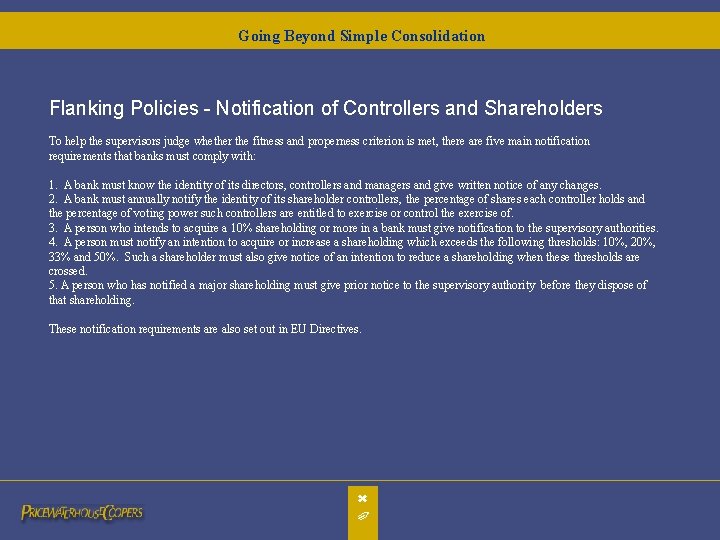 Going Beyond Simple Consolidation

Flanking Policies - Notification of Controllers and Shareholders

To help the supervisors judge whether the fitness and properness criterion is met, there are five main notification requirements that banks must comply with:

1. A bank must know the identity of its directors, controllers and managers and give written notice of any changes.
2. A bank must annually notify the identity of its shareholder controllers, the percentage of shares each controller holds and the percentage of voting power such controllers are entitled to exercise or control the exercise of.
3. A person who intends to acquire a 10% shareholding or more in a bank must give notification to the supervisory authorities.
4. A person must notify an intention to acquire or increase a shareholding which exceeds the following thresholds: 10%, 20%, 33% and 50%. Such a shareholder must also give notice of an intention to reduce a shareholding when these thresholds are crossed.
5. A person who has notified a major shareholding must give prior notice to the supervisory authority before they dispose of that shareholding.

These notification requirements are also set out in EU Directives.

PRICEWATERHOUSECOOPERS